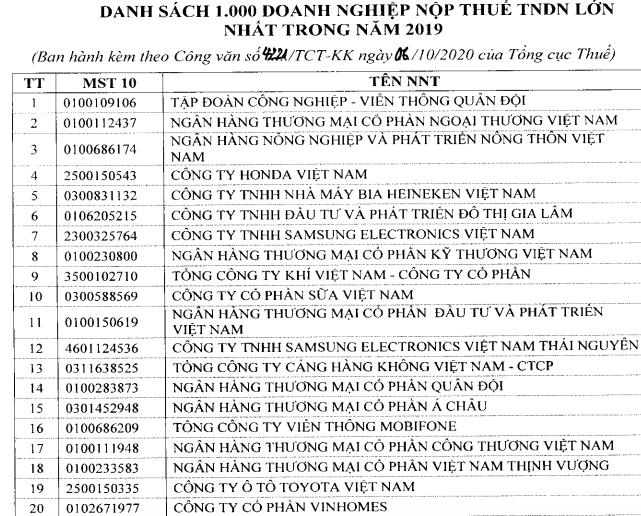 DANH SÁCH 1.000 DOANH NGHIỆP NỘP THUẾ TNDN LỚN NHẤT TRONG NĂM 2019

(Ban hành kèm theo Công văn số 4221/TCT-KK ngày 06/10/2020 của Tổng cục Thuế)

| TT | MST 10 | TÊN NNT |
|---|---|---|
| 1 | 0100109106 | TẬP ĐOÀN CÔNG NGHIỆP - VIỄN THÔNG QUÂN ĐỘI |
| 2 | 0100112437 | NGÂN HÀNG THƯƠNG MẠI CỔ PHẦN NGOẠI THƯƠNG VIỆT NAM |
| 3 | 0100686174 | NGÂN HÀNG NÔNG NGHIỆP VÀ PHÁT TRIỂN NÔNG THÔN VIỆT NAM |
| 4 | 2500150543 | CÔNG TY HONDA VIỆT NAM |
| 5 | 0300831132 | CÔNG TY TNHH NHÀ MÁY BIA HEINEKEN VIỆT NAM |
| 6 | 0106205215 | CÔNG TY TNHH ĐẦU TƯ VÀ PHÁT TRIỂN ĐÔ THỊ GIA LÂM |
| 7 | 2300325764 | CÔNG TY TNHH SAMSUNG ELECTRONICS VIỆT NAM |
| 8 | 0100230800 | NGÂN HÀNG THƯƠNG MẠI CỔ PHẦN KỸ THƯƠNG VIỆT NAM |
| 9 | 3500102710 | TỔNG CÔNG TY KHÍ VIỆT NAM - CÔNG TY CỔ PHẦN |
| 10 | 0300588569 | CÔNG TY CỔ PHẦN SỮA VIỆT NAM |
| 11 | 0100150619 | NGÂN HÀNG THƯƠNG MẠI CỔ PHẦN ĐẦU TƯ VÀ PHÁT TRIỂN VIỆT NAM |
| 12 | 4601124536 | CÔNG TY TNHH SAMSUNG ELECTRONICS VIỆT NAM THÁI NGUYÊN |
| 13 | 0311638525 | TỔNG CÔNG TY CẢNG HÀNG KHÔNG VIỆT NAM - CTCP |
| 14 | 0100283873 | NGÂN HÀNG THƯƠNG MẠI CỔ PHẦN QUÂN ĐỘI |
| 15 | 0301452948 | NGÂN HÀNG THƯƠNG MẠI CỔ PHẦN Á CHÂU |
| 16 | 0100686209 | TỔNG CÔNG TY VIỄN THÔNG MOBIFONE |
| 17 | 0100111948 | NGÂN HÀNG THƯƠNG MẠI CỔ PHẦN CÔNG THƯƠNG VIỆT NAM |
| 18 | 0100233583 | NGÂN HÀNG THƯƠNG MẠI CỔ PHẦN VIỆT NAM THỊNH VƯỢNG |
| 19 | 2500150335 | CÔNG TY Ô TÔ TOYOTA VIỆT NAM |
| 20 | 0102671977 | CÔNG TY CỔ PHẦN VINHOMES |